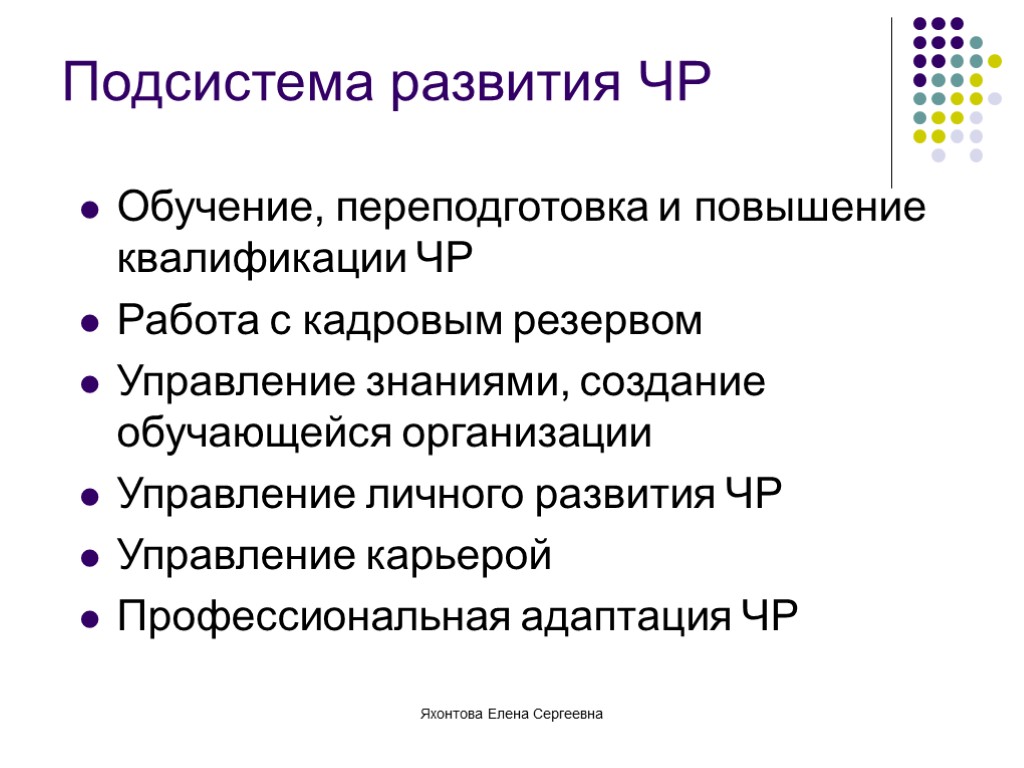 Подсистема развития ЧР

- Обучение, переподготовка и повышение квалификации ЧР
- Работа с кадровым резервом
- Управление знаниями, создание обучающейся организации
- Управление личного развития ЧР
- Управление карьерой
- Профессиональная адаптация ЧР

Яхонтова Елена Сергеевна